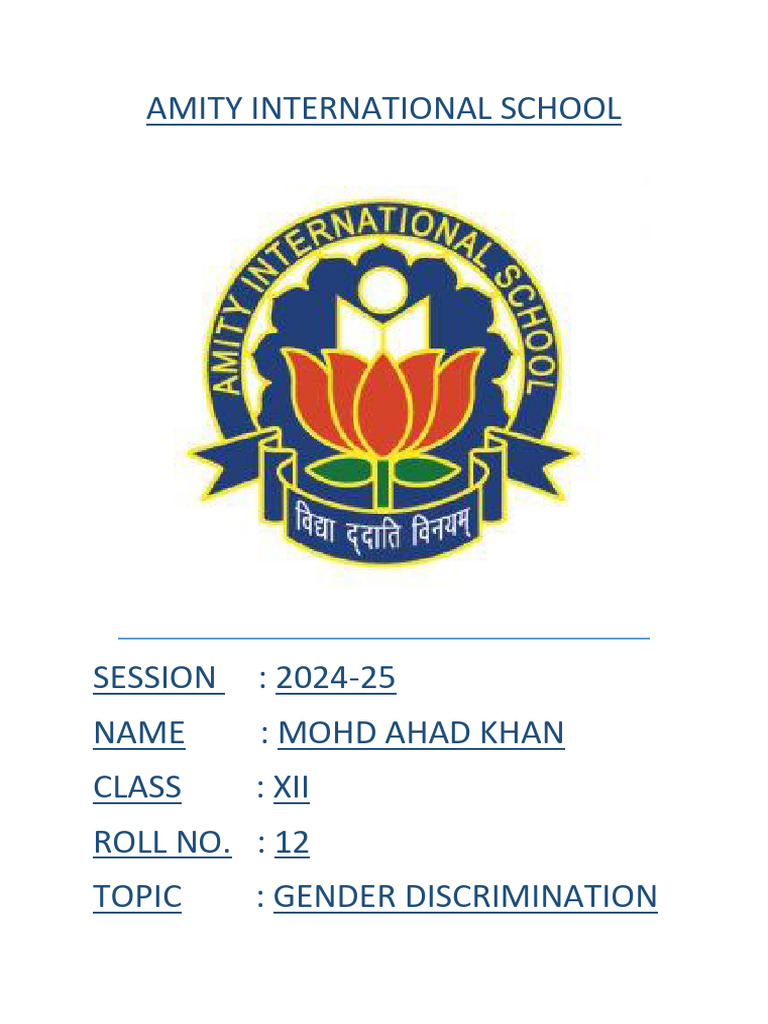 AMITY INTERNATIONAL SCHOOL

AMITY INTERNATIONAL SCHOOL

विद्या ददाति विनयम्

SESSION : 2024-25

NAME : MOHD AHAD KHAN

CLASS : XII

ROLL NO. : 12

TOPIC : GENDER DISCRIMINATION